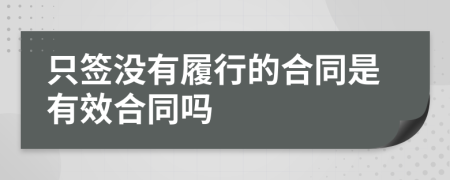 只签没有履行的合同是有效合同吗